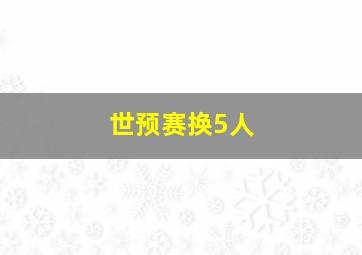 世预赛换5人